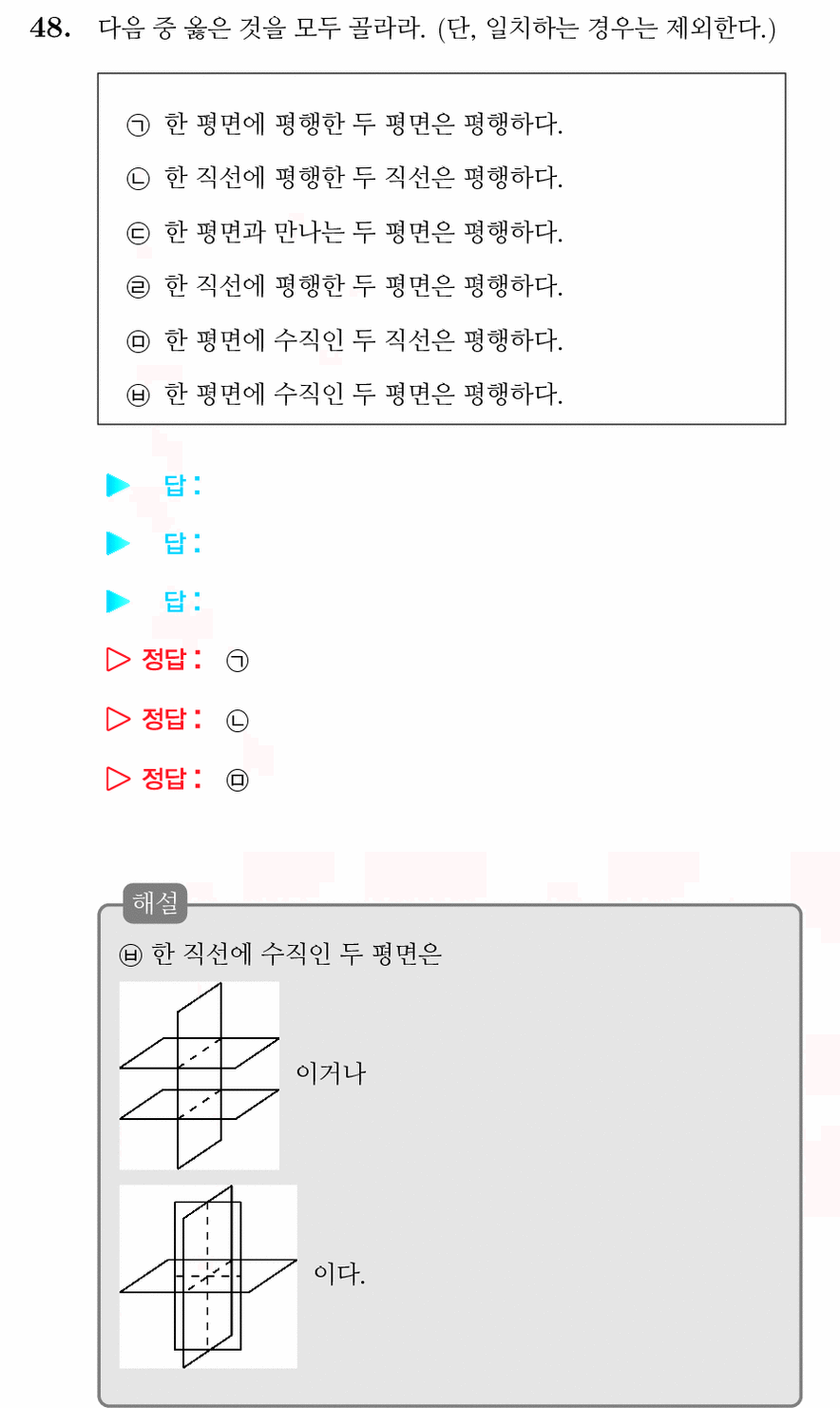 48. 다음 중 옳은 것을 모두 골라라. (단, 일치하는 경우는 제외한다.)

㉠ 한 평면에 평행한 두 평면은 평행하다.
㉡ 한 직선에 평행한 두 직선은 평행하다.
㉢ 한 평면과 만나는 두 평면은 평행하다.
㉣ 한 직선에 평행한 두 평면은 평행하다.
㉤ 한 평면에 수직인 두 직선은 평행하다.
㉥ 한 평면에 수직인 두 평면은 평행하다.

▶ 답:
▶ 답:
▶ 답:
▷ 정답: ㉠
▷ 정답: ㉡
▷ 정답: ㉤

해설
㉥ 한 직선에 수직인 두 평면은
이거나
이다.